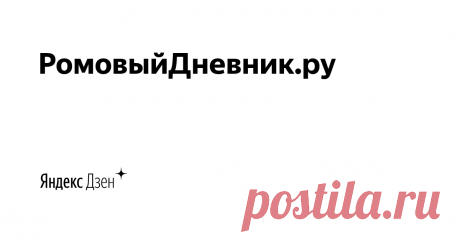 РомовыйДневник.ру

Яндекс Дзен

postila.ru